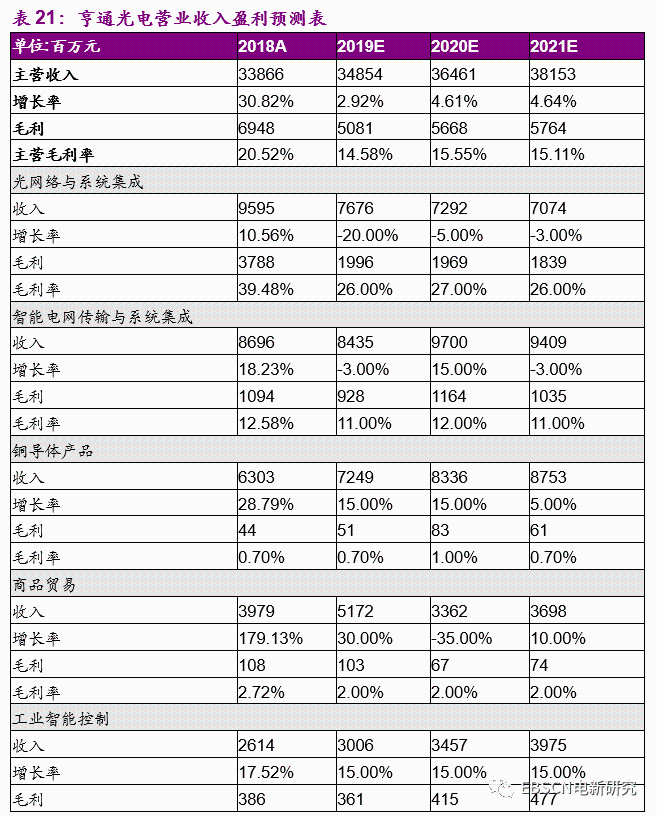 表 21：亨通光电营业收入盈利预测表

| 单位:百万元 | 2018A | 2019E | 2020E | 2021E |
|---|---|---|---|---|
| 主营收入 | 33866 | 34854 | 36461 | 38153 |
| 增长率 | 30.82% | 2.92% | 4.61% | 4.64% |
| 毛利 | 6948 | 5081 | 5668 | 5764 |
| 主营毛利率 | 20.52% | 14.58% | 15.55% | 15.11% |
| 光网络与系统集成 | | | | |
| 收入 | 9595 | 7676 | 7292 | 7074 |
| 增长率 | 10.56% | -20.00% | -5.00% | -3.00% |
| 毛利 | 3788 | 1996 | 1969 | 1839 |
| 毛利率 | 39.48% | 26.00% | 27.00% | 26.00% |
| 智能电网传输与系统集成 | | | | |
| 收入 | 8696 | 8435 | 9700 | 9409 |
| 增长率 | 18.23% | -3.00% | 15.00% | -3.00% |
| 毛利 | 1094 | 928 | 1164 | 1035 |
| 毛利率 | 12.58% | 11.00% | 12.00% | 11.00% |
| 铜导体产品 | | | | |
| 收入 | 6303 | 7249 | 8336 | 8753 |
| 增长率 | 28.79% | 15.00% | 15.00% | 5.00% |
| 毛利 | 44 | 51 | 83 | 61 |
| 毛利率 | 0.70% | 0.70% | 1.00% | 0.70% |
| 商品贸易 | | | | |
| 收入 | 3979 | 5172 | 3362 | 3698 |
| 增长率 | 179.13% | 30.00% | -35.00% | 10.00% |
| 毛利 | 108 | 103 | 67 | 74 |
| 毛利率 | 2.72% | 2.00% | 2.00% | 2.00% |
| 工业智能控制 | | | | |
| 收入 | 2614 | 3006 | 3457 | 3975 |
| 增长率 | 17.52% | 15.00% | 15.00% | 15.00% |
| 毛利 | 386 | 361 | 415 | 477 |

EBSCN电新研究